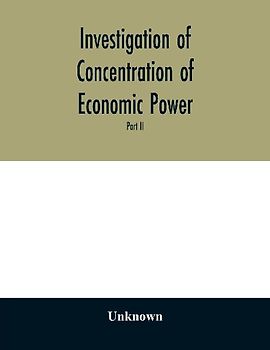 Investigation of Concentration of Economic Power

Part II

Unknown